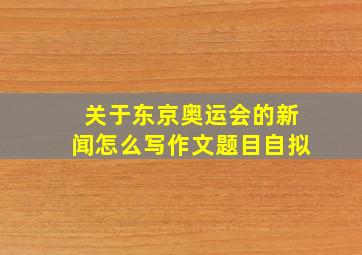 关于东京奥运会的新闻怎么写作文题目自拟